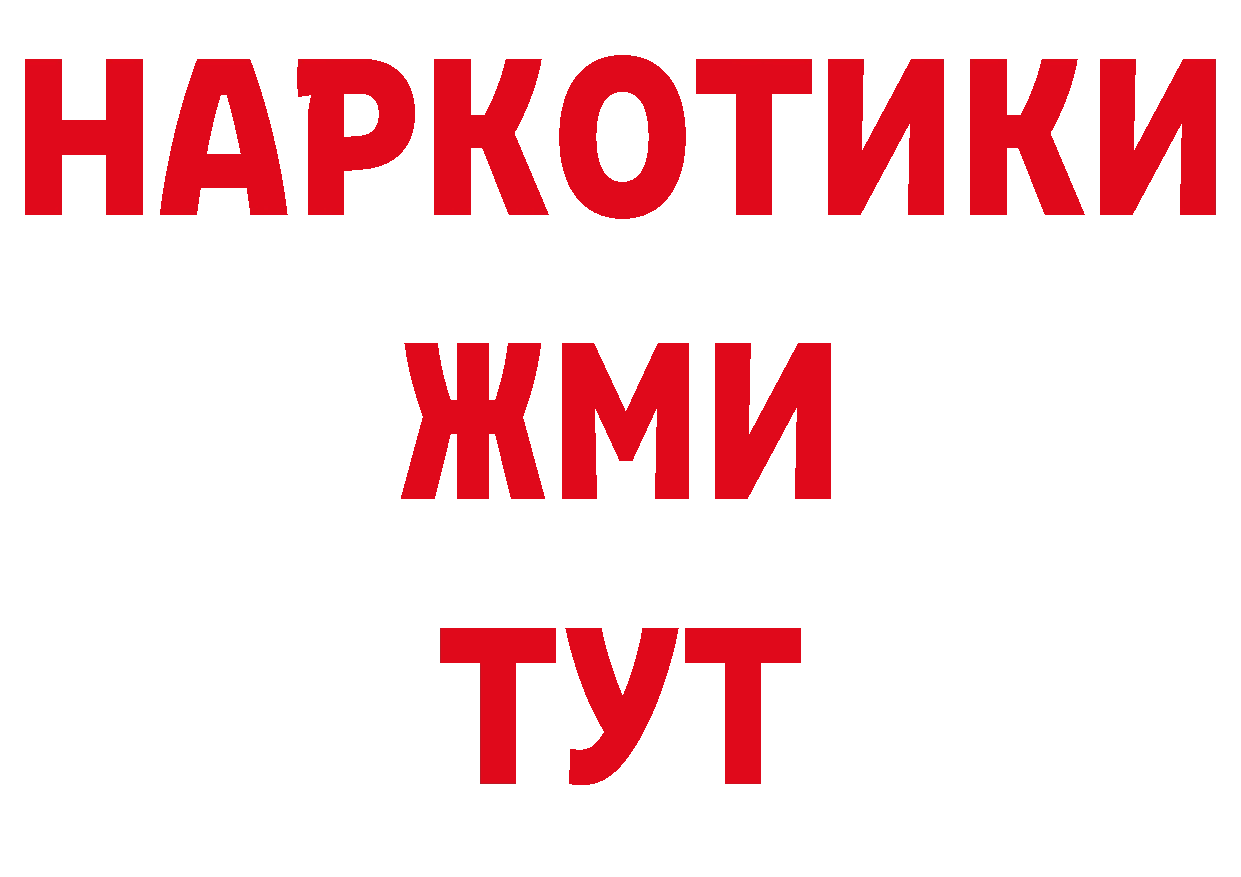 НАРКОТИКИ
ЖМИ
ТУТ